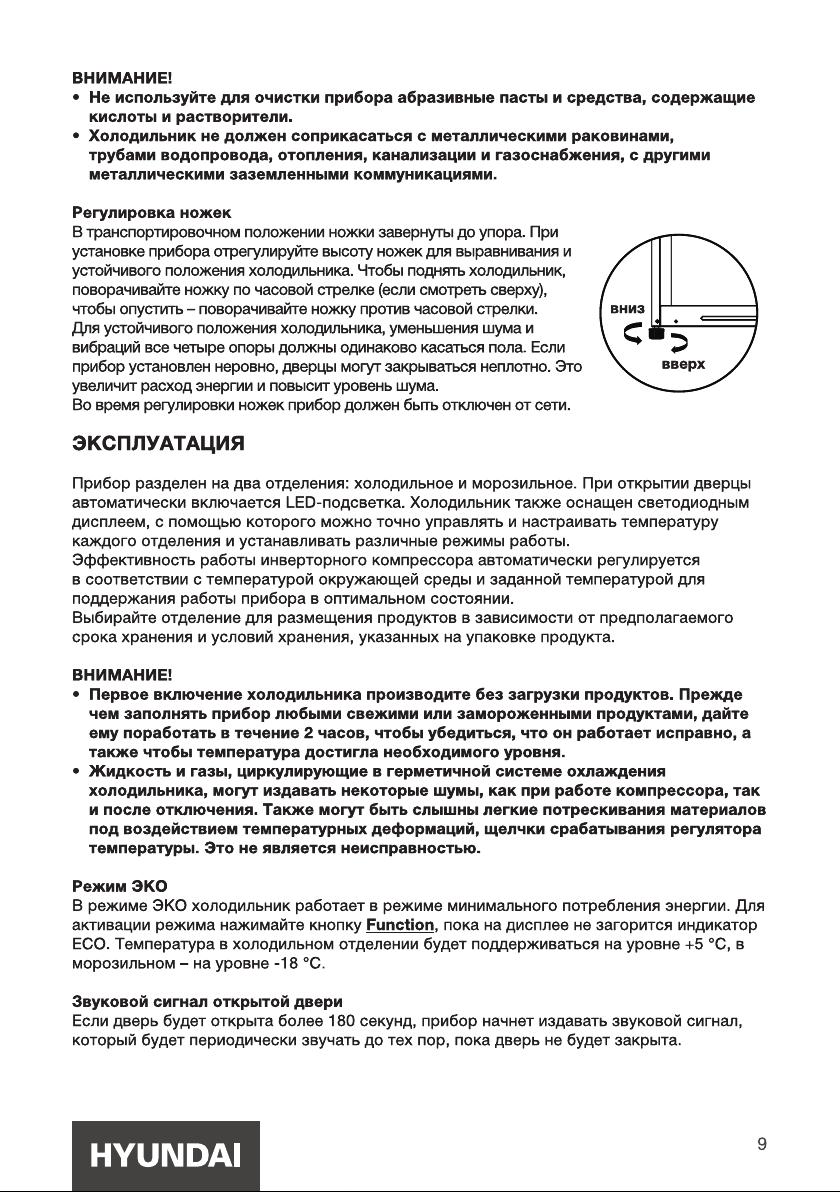 ВНИМАНИЕ!
• Не используйте для очистки прибора абразивные пасты и средства, содержащие кислоты и растворители.
• Холодильник не должен соприкасаться с металлическими раковинами, трубами водопровода, отопления, канализации и газоснабжения, с другими металлическими заземленными коммуникациями.

Регулировка ножек
В транспортировочном положении ножки завернуты до упора. При установке прибора отрегулируйте высоту ножек для выравнивания и устойчивого положения холодильника. Чтобы поднять холодильник, поворачивайте ножку по часовой стрелке (если смотреть сверху), чтобы опустить – поворачивайте ножку против часовой стрелки. Для устойчивого положения холодильника, уменьшения шума и вибраций все четыре опоры должны одинаково касаться пола. Если прибор установлен неровно, дверцы могут закрываться неплотно. Это увеличит расход энергии и повысит уровень шума.
Во время регулировки ножек прибор должен быть отключен от сети.

вниз
вверх

ЭКСПЛУАТАЦИЯ

Прибор разделен на два отделения: холодильное и морозильное. При открытии дверцы автоматически включается LED-подсветка. Холодильник также оснащен светодиодным дисплеем, с помощью которого можно точно управлять и настраивать температуру каждого отделения и устанавливать различные режимы работы.
Эффективность работы инверторного компрессора автоматически регулируется в соответствии с температурой окружающей среды и заданной температурой для поддержания работы прибора в оптимальном состоянии.
Выбирайте отделение для размещения продуктов в зависимости от предполагаемого срока хранения и условий хранения, указанных на упаковке продукта.

ВНИМАНИЕ!
• Первое включение холодильника производите без загрузки продуктов. Прежде чем заполнять прибор любыми свежими или замороженными продуктами, дайте ему поработать в течение 2 часов, чтобы убедиться, что он работает исправно, а также чтобы температура достигла необходимого уровня.
• Жидкость и газы, циркулирующие в герметичной системе охлаждения холодильника, могут издавать некоторые шумы, как при работе компрессора, так и после отключения. Также могут быть слышны легкие потрескивания материалов под воздействием температурных деформаций, щелчки срабатывания регулятора температуры. Это не является неисправностью.

Режим ЭКО
В режиме ЭКО холодильник работает в режиме минимального потребления энергии. Для активации режима нажимайте кнопку Function, пока на дисплее не загорится индикатор ECO. Температура в холодильном отделении будет поддерживаться на уровне +5 °C, в морозильном – на уровне -18 °C.

Звуковой сигнал открытой двери
Если дверь будет открыта более 180 секунд, прибор начнет издавать звуковой сигнал, который будет периодически звучать до тех пор, пока дверь не будет закрыта.

HYUNDAI

9